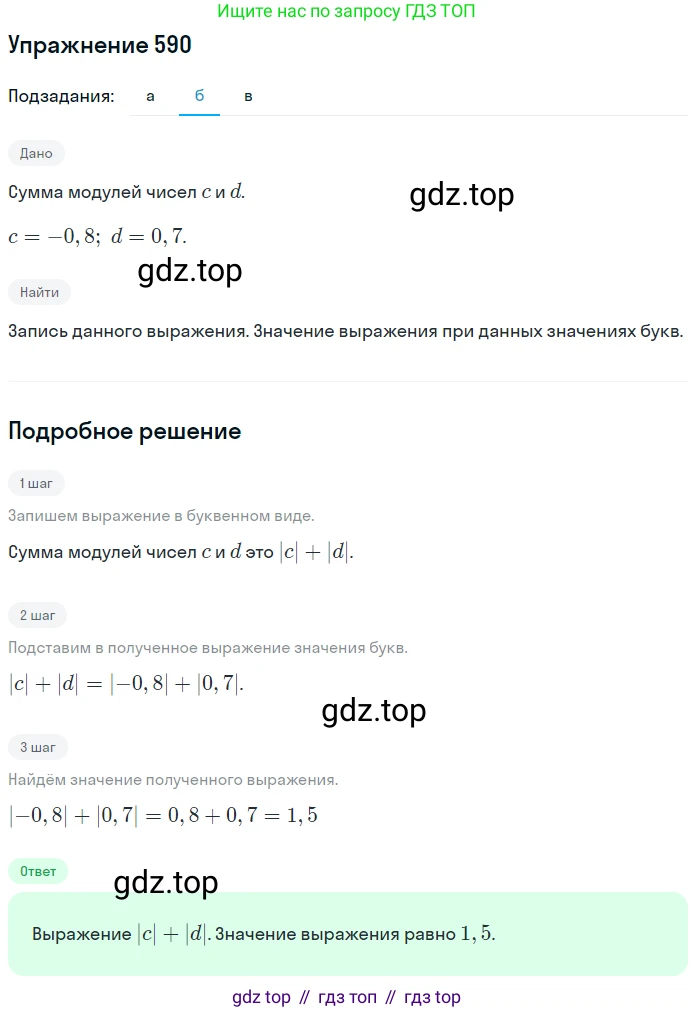 Ищите нас по запросу ГДЗ ТОП

Упражнение 590

Подзадания: а б в

Дано

Сумма модулей чисел $c$ и $d$.

gdz.top

$c = -0,8;\ d = 0,7.$

gdz.top

Найти

Запись данного выражения. Значение выражения при данных значениях букв.

Подробное решение

1 шаг

Запишем выражение в буквенном виде.

Сумма модулей чисел $c$ и $d$ это $|c| + |d|$.

2 шаг

Подставим в полученное выражение значения букв.

$|c| + |d| = |-0,8| + |0,7|.$

gdz.top

3 шаг

Найдём значение полученного выражения.

$|-0,8| + |0,7| = 0,8 + 0,7 = 1,5$

Ответ

gdz.top

Выражение $|c| + |d|$. Значение выражения равно $1,5$.

gdz top // гдз топ // гдз top